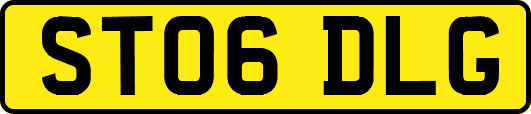 ST06 DLG